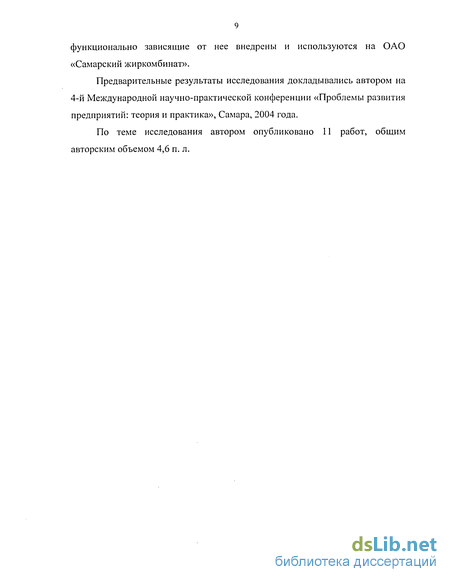 9

функционально зависящие от нее внедрены и используются на ОАО «Самарский жиркомбинат».

Предварительные результаты исследования докладывались автором на 4-й Международной научно-практической конференции «Проблемы развития предприятий: теория и практика», Самара, 2004 года.

По теме исследования автором опубликовано 11 работ, общим авторским объемом 4,6 п. л.

dsLib.net
библиотека диссертаций